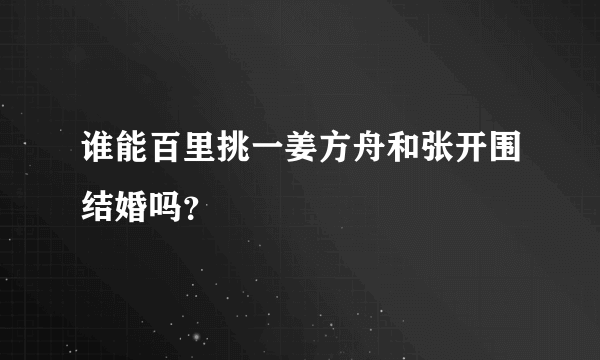 谁能百里挑一姜方舟和张开围结婚吗?